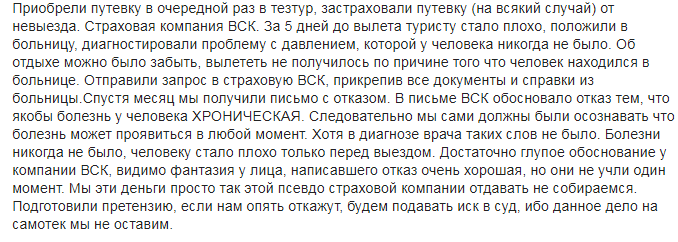 Приобрели путевку в очередной раз в тезтур, застраховали путевку (на всякий случай) от невыезда. Страховая компания ВСК. За 5 дней до вылета туристу стало плохо, положили в больницу, диагностировали проблему с давлением, которой у человека никогда не было. Об отдыхе можно было забыть, вылететь не получилось по причине того что человек находился в больнице. Отправили запрос в страховую ВСК, прикрепив все документы и справки из больницы.Спустя месяц мы получили письмо с отказом. В письме ВСК обосновало отказ тем, что якобы болезнь у человека ХРОНИЧЕСКАЯ. Следовательно мы сами должны были осознавать что болезнь может проявиться в любой момент. Хотя в диагнозе врача таких слов не было. Болезни никогда не было, человеку стало плохо только перед выездом. Достаточно глупое обоснование у компании ВСК, видимо фантазия у лица, написавшего отказ очень хорошая, но они не учли один момент. Мы эти деньги просто так этой псевдо страховой компании отдавать не собираемся. Подготовили претензию, если нам опять откажут, будем подавать иск в суд, ибо данное дело на самотек мы не оставим.